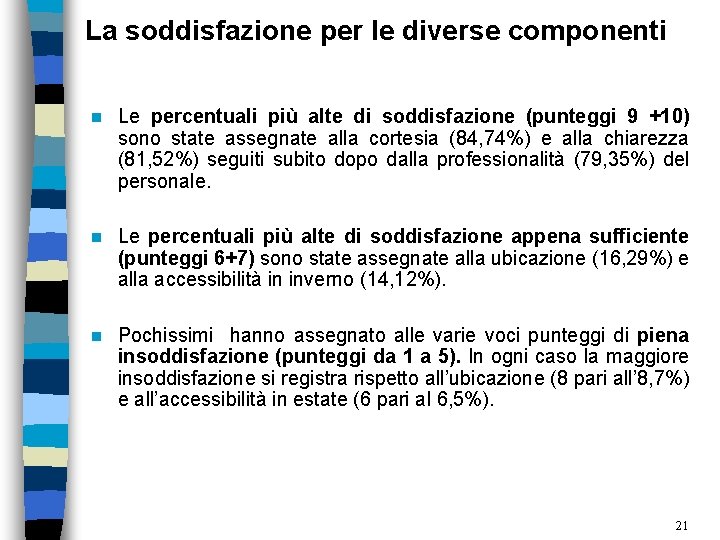 La soddisfazione per le diverse componenti

Le percentuali più alte di soddisfazione (punteggi 9 +10) sono state assegnate alla cortesia (84,74%) e alla chiarezza (81,52%) seguiti subito dopo dalla professionalità (79,35%) del personale.

Le percentuali più alte di soddisfazione appena sufficiente (punteggi 6+7) sono state assegnate alla ubicazione (16,29%) e alla accessibilità in inverno (14,12%).

Pochissimi hanno assegnato alle varie voci punteggi di piena insoddisfazione (punteggi da 1 a 5). In ogni caso la maggiore insoddisfazione si registra rispetto all'ubicazione (8 pari all'8,7%) e all'accessibilità in estate (6 pari al 6,5%).

21